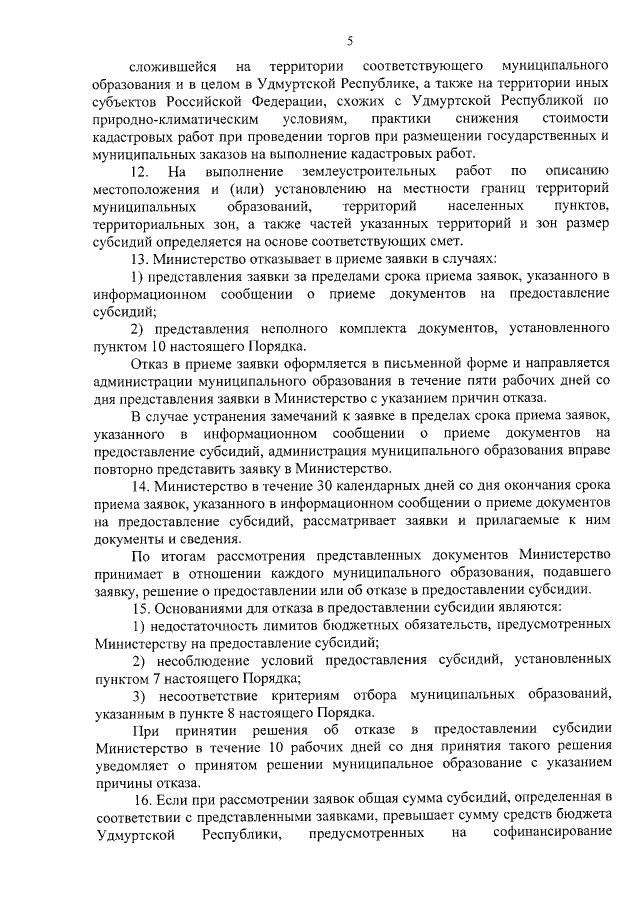 5

сложившейся на территории соответствующего муниципального образования и в целом в Удмуртской Республике, а также на территории иных субъектов Российской Федерации, схожих с Удмуртской Республикой по природно-климатическим условиям, практики снижения стоимости кадастровых работ при проведении торгов при размещении государственных и муниципальных заказов на выполнение кадастровых работ.

12. На выполнение землеустроительных работ по описанию местоположения и (или) установлению на местности границ территорий муниципальных образований, территорий населенных пунктов, территориальных зон, а также частей указанных территорий и зон размер субсидий определяется на основе соответствующих смет.

13. Министерство отказывает в приеме заявки в случаях:

1) представления заявки за пределами срока приема заявок, указанного в информационном сообщении о приеме документов на предоставление субсидий;

2) представления неполного комплекта документов, установленного пунктом 10 настоящего Порядка.

Отказ в приеме заявки оформляется в письменной форме и направляется администрации муниципального образования в течение пяти рабочих дней со дня представления заявки в Министерство с указанием причин отказа.

В случае устранения замечаний к заявке в пределах срока приема заявок, указанного в информационном сообщении о приеме документов на предоставление субсидий, администрация муниципального образования вправе повторно представить заявку в Министерство.

14. Министерство в течение 30 календарных дней со дня окончания срока приема заявок, указанного в информационном сообщении о приеме документов на предоставление субсидий, рассматривает заявки и прилагаемые к ним документы и сведения.

По итогам рассмотрения представленных документов Министерство принимает в отношении каждого муниципального образования, подавшего заявку, решение о предоставлении или об отказе в предоставлении субсидии.

15. Основаниями для отказа в предоставлении субсидии являются:

1) недостаточность лимитов бюджетных обязательств, предусмотренных Министерству на предоставление субсидий;

2) несоблюдение условий предоставления субсидий, установленных пунктом 7 настоящего Порядка;

3) несоответствие критериям отбора муниципальных образований, указанным в пункте 8 настоящего Порядка.

При принятии решения об отказе в предоставлении субсидии Министерство в течение 10 рабочих дней со дня принятия такого решения уведомляет о принятом решении муниципальное образование с указанием причины отказа.

16. Если при рассмотрении заявок общая сумма субсидий, определенная в соответствии с представленными заявками, превышает сумму средств бюджета Удмуртской Республики, предусмотренных на софинансирование